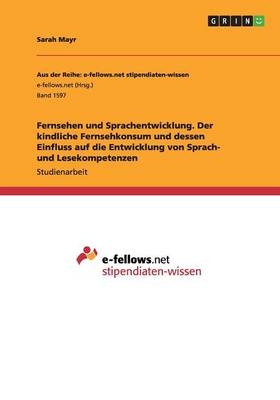 GRIN

Sarah Mayr

Aus der Reihe: e-fellows.net stipendiaten-wissen
e-fellows.net (Hrsg.)
Band 1597

Fernsehen und Sprachentwicklung. Der kindliche Fernsehkonsum und dessen Einfluss auf die Entwicklung von Sprach- und Lesekompetenzen

Studienarbeit

e-fellows.net
stipendiaten-wissen